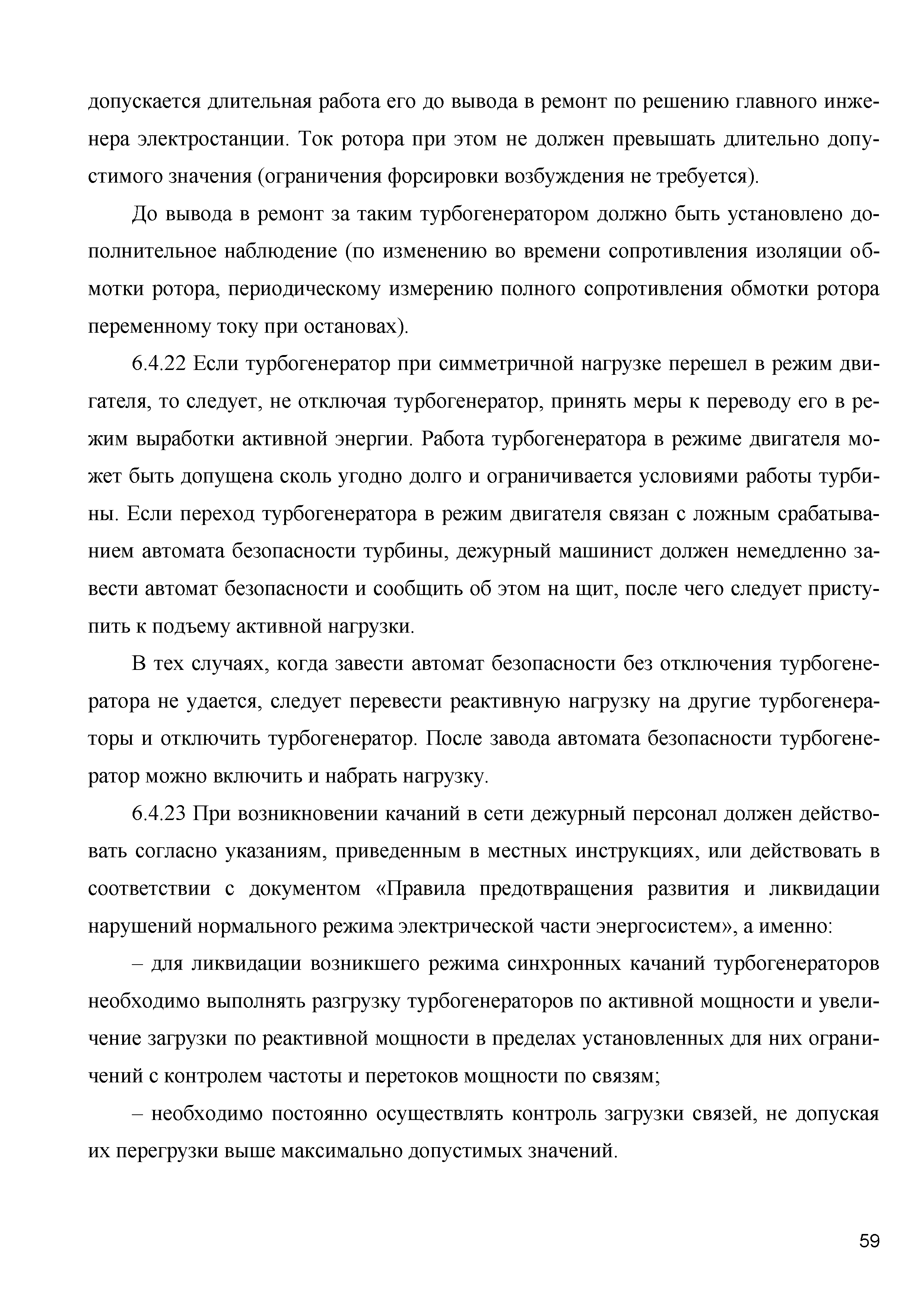 допускается длительная работа его до вывода в ремонт по решению главного инженера электростанции. Ток ротора при этом не должен превышать длительно допустимого значения (ограничения форсировки возбуждения не требуется).

До вывода в ремонт за таким турбогенератором должно быть установлено дополнительное наблюдение (по изменению во времени сопротивления изоляции обмотки ротора, периодическому измерению полного сопротивления обмотки ротора переменному току при остановах).

6.4.22 Если турбогенератор при симметричной нагрузке перешел в режим двигателя, то следует, не отключая турбогенератор, принять меры к переводу его в режим выработки активной энергии. Работа турбогенератора в режиме двигателя может быть допущена сколь угодно долго и ограничивается условиями работы турбины. Если переход турбогенератора в режим двигателя связан с ложным срабатыванием автомата безопасности турбины, дежурный машинист должен немедленно завести автомат безопасности и сообщить об этом на щит, после чего следует приступить к подъему активной нагрузки.

В тех случаях, когда завести автомат безопасности без отключения турбогенератора не удается, следует перевести реактивную нагрузку на другие турбогенераторы и отключить турбогенератор. После завода автомата безопасности турбогенератор можно включить и набрать нагрузку.

6.4.23 При возникновении качаний в сети дежурный персонал должен действовать согласно указаниям, приведенным в местных инструкциях, или действовать в соответствии с документом «Правила предотвращения развития и ликвидации нарушений нормального режима электрической части энергосистем», а именно:

– для ликвидации возникшего режима синхронных качаний турбогенераторов необходимо выполнять разгрузку турбогенераторов по активной мощности и увеличение загрузки по реактивной мощности в пределах установленных для них ограничений с контролем частоты и перетоков мощности по связям;

– необходимо постоянно осуществлять контроль загрузки связей, не допуская их перегрузки выше максимально допустимых значений.

59